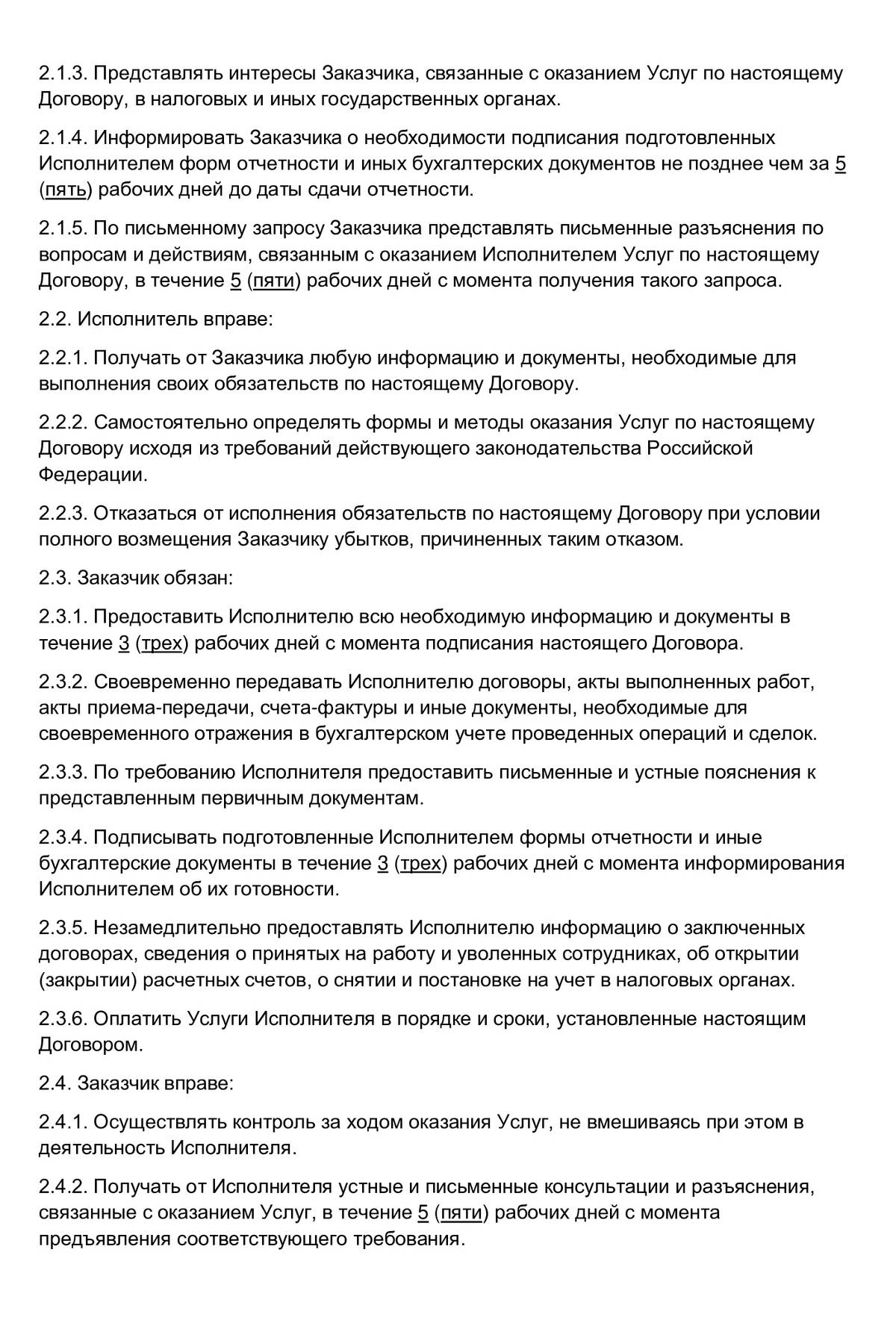 2.1.3. Представлять интересы Заказчика, связанные с оказанием Услуг по настоящему Договору, в налоговых и иных государственных органах.

2.1.4. Информировать Заказчика о необходимости подписания подготовленных Исполнителем форм отчетности и иных бухгалтерских документов не позднее чем за 5 (пять) рабочих дней до даты сдачи отчетности.

2.1.5. По письменному запросу Заказчика представлять письменные разъяснения по вопросам и действиям, связанным с оказанием Исполнителем Услуг по настоящему Договору, в течение 5 (пяти) рабочих дней с момента получения такого запроса.

2.2. Исполнитель вправе:

2.2.1. Получать от Заказчика любую информацию и документы, необходимые для выполнения своих обязательств по настоящему Договору.

2.2.2. Самостоятельно определять формы и методы оказания Услуг по настоящему Договору исходя из требований действующего законодательства Российской Федерации.

2.2.3. Отказаться от исполнения обязательств по настоящему Договору при условии полного возмещения Заказчику убытков, причиненных таким отказом.

2.3. Заказчик обязан:

2.3.1. Предоставить Исполнителю всю необходимую информацию и документы в течение 3 (трех) рабочих дней с момента подписания настоящего Договора.

2.3.2. Своевременно передавать Исполнителю договоры, акты выполненных работ, акты приема-передачи, счета-фактуры и иные документы, необходимые для своевременного отражения в бухгалтерском учете проведенных операций и сделок.

2.3.3. По требованию Исполнителя предоставить письменные и устные пояснения к представленным первичным документам.

2.3.4. Подписывать подготовленные Исполнителем формы отчетности и иные бухгалтерские документы в течение 3 (трех) рабочих дней с момента информирования Исполнителем об их готовности.

2.3.5. Незамедлительно предоставлять Исполнителю информацию о заключенных договорах, сведения о принятых на работу и уволенных сотрудниках, об открытии (закрытии) расчетных счетов, о снятии и постановке на учет в налоговых органах.

2.3.6. Оплатить Услуги Исполнителя в порядке и сроки, установленные настоящим Договором.

2.4. Заказчик вправе:

2.4.1. Осуществлять контроль за ходом оказания Услуг, не вмешиваясь при этом в деятельность Исполнителя.

2.4.2. Получать от Исполнителя устные и письменные консультации и разъяснения, связанные с оказанием Услуг, в течение 5 (пяти) рабочих дней с момента предъявления соответствующего требования.